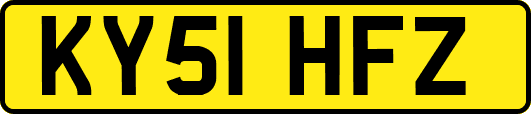 KY51 HFZ